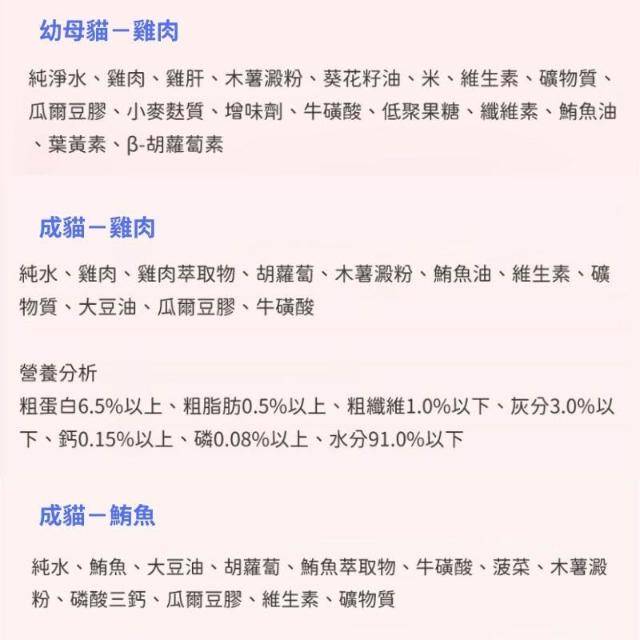 幼母貓－雞肉

純淨水、雞肉、雞肝、木薯澱粉、葵花籽油、米、維生素、礦物質、瓜爾豆膠、小麥麩質、增味劑、牛磺酸、低聚果糖、纖維素、鮪魚油、葉黃素、β-胡蘿蔔素

成貓－雞肉

純水、雞肉、雞肉萃取物、胡蘿蔔、木薯澱粉、鮪魚油、維生素、礦物質、大豆油、瓜爾豆膠、牛磺酸

營養分析
粗蛋白6.5%以上、粗脂肪0.5%以上、粗纖維1.0%以下、灰分3.0%以下、鈣0.15%以上、磷0.08%以上、水分91.0%以下

成貓－鮪魚

純水、鮪魚、大豆油、胡蘿蔔、鮪魚萃取物、牛磺酸、菠菜、木薯澱粉、磷酸三鈣、瓜爾豆膠、維生素、礦物質